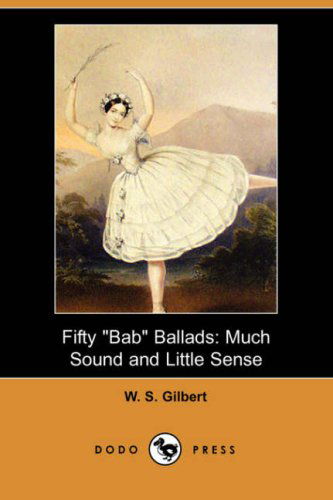 Fifty "Bab" Ballads: Much Sound and Little Sense

W. S. Gilbert

DODO PRESS